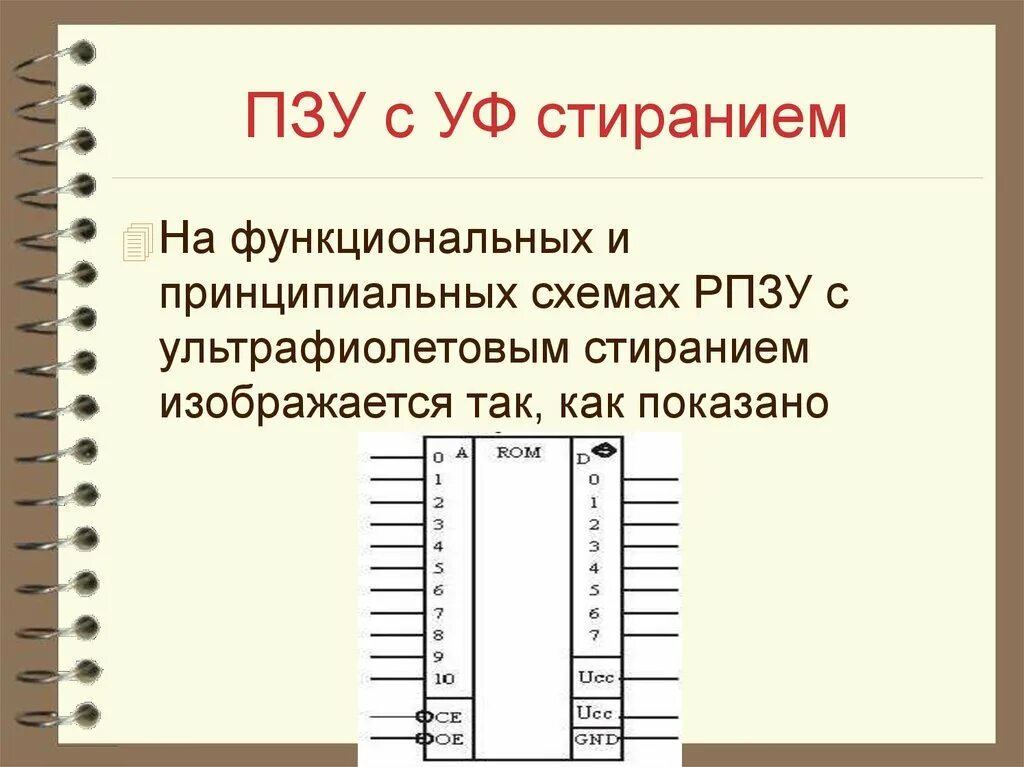 ПЗУ с УФ стиранием

На функциональных и принципиальных схемах РПЗУ с ультрафиолетовым стиранием изображается так, как показано

0 A
1
2
3
4
5
6
7
8
9
10
CE
OE

ROM

D
0
1
2
3
4
5
6
7
Ucc
Ucc
GND